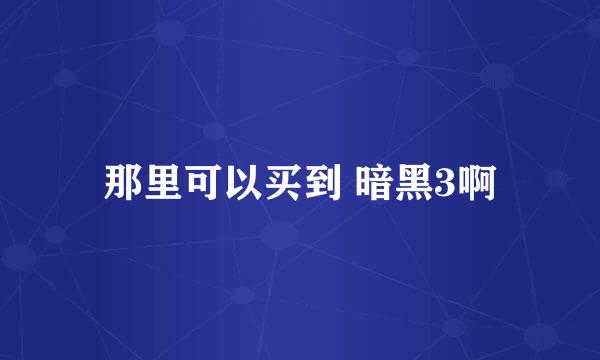 那里可以买到 暗黑3啊